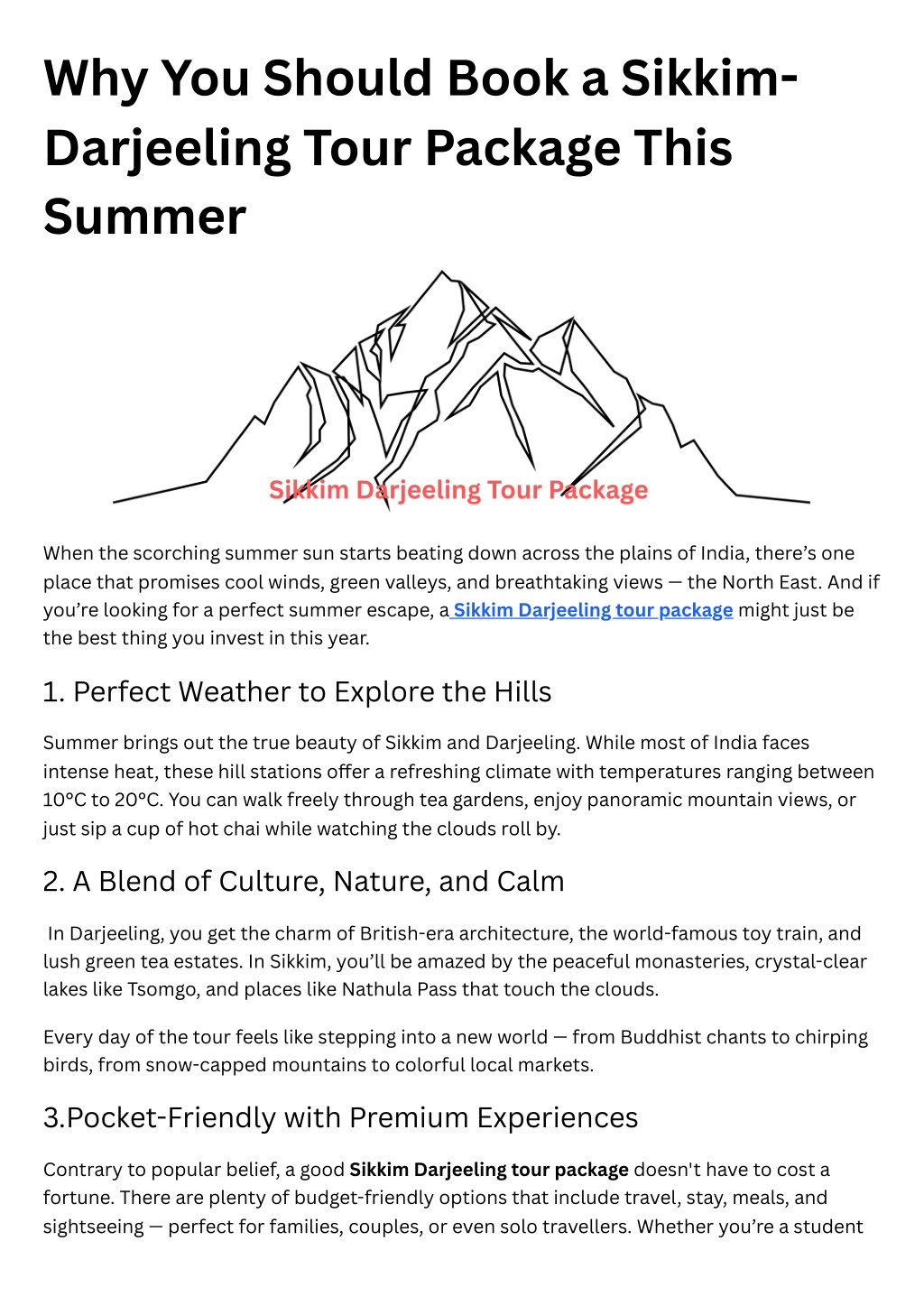 Why You Should Book a Sikkim-Darjeeling Tour Package This Summer

Sikkim Darjeeling Tour Package

When the scorching summer sun starts beating down across the plains of India, there's one place that promises cool winds, green valleys, and breathtaking views — the North East. And if you're looking for a perfect summer escape, a Sikkim Darjeeling tour package might just be the best thing you invest in this year.

1. Perfect Weather to Explore the Hills

Summer brings out the true beauty of Sikkim and Darjeeling. While most of India faces intense heat, these hill stations offer a refreshing climate with temperatures ranging between 10°C to 20°C. You can walk freely through tea gardens, enjoy panoramic mountain views, or just sip a cup of hot chai while watching the clouds roll by.

2. A Blend of Culture, Nature, and Calm

In Darjeeling, you get the charm of British-era architecture, the world-famous toy train, and lush green tea estates. In Sikkim, you'll be amazed by the peaceful monasteries, crystal-clear lakes like Tsomgo, and places like Nathula Pass that touch the clouds.

Every day of the tour feels like stepping into a new world — from Buddhist chants to chirping birds, from snow-capped mountains to colorful local markets.

3.Pocket-Friendly with Premium Experiences

Contrary to popular belief, a good Sikkim Darjeeling tour package doesn't have to cost a fortune. There are plenty of budget-friendly options that include travel, stay, meals, and sightseeing — perfect for families, couples, or even solo travellers. Whether you're a student